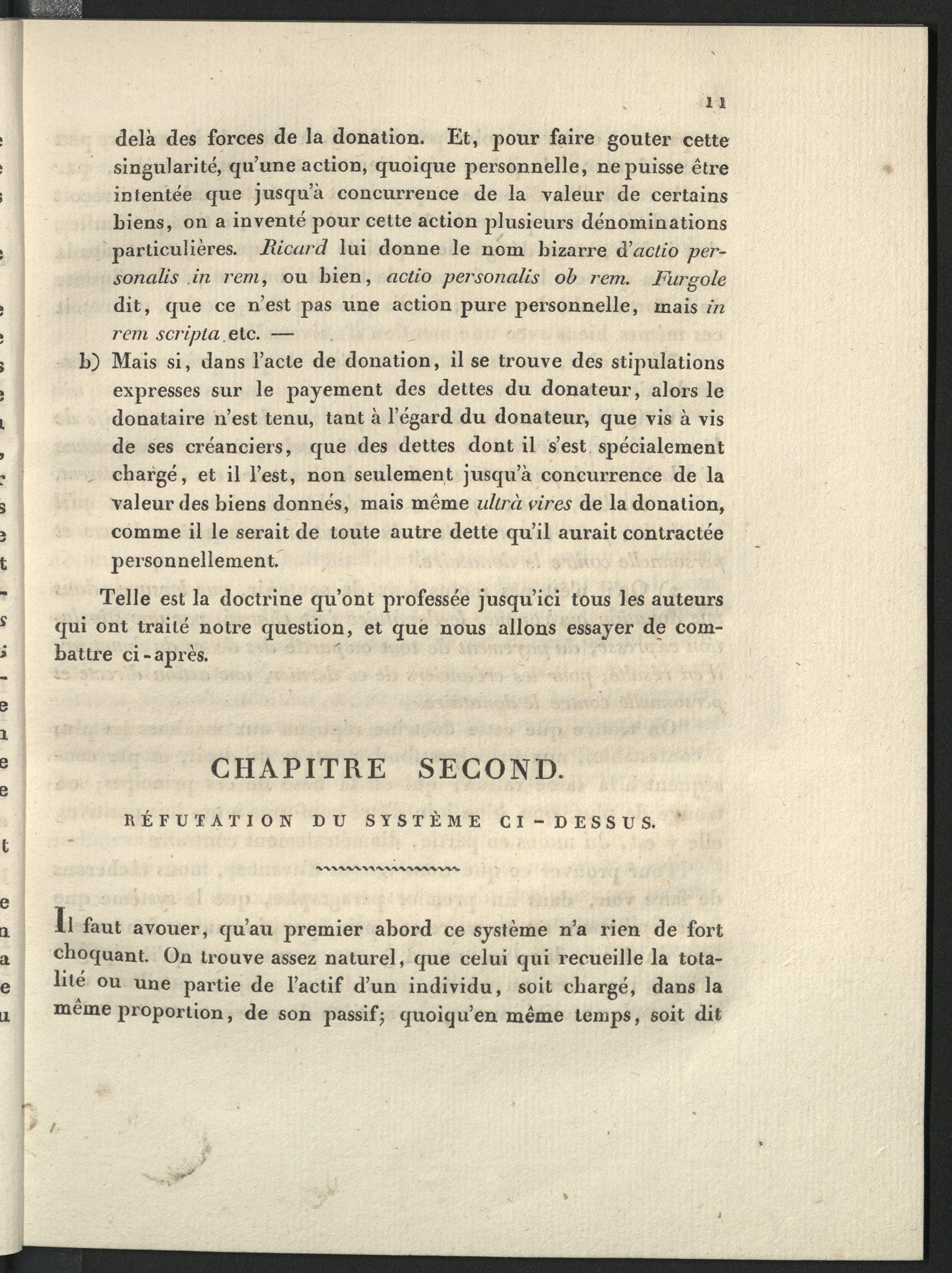 11

delà des forces de la donation. Et, pour faire gouter cette singularité, qu'une action, quoique personnelle, ne puisse être intentée que jusqu'à concurrence de la valeur de certains biens, on a inventé pour cette action plusieurs dénominations particulières. Ricard lui donne le nom bizarre d'actio personalis in rem, ou bien, actio personalis ob rem. Furgole dit, que ce n'est pas une action pure personnelle, mais in rem scripta etc. —

b) Mais si, dans l'acte de donation, il se trouve des stipulations expresses sur le payement des dettes du donateur, alors le donataire n'est tenu, tant à l'égard du donateur, que vis à vis de ses créanciers, que des dettes dont il s'est spécialement chargé, et il l'est, non seulement jusqu'à concurrence de la valeur des biens donnés, mais même ultrà vires de la donation, comme il le serait de toute autre dette qu'il aurait contractée personnellement.

Telle est la doctrine qu'ont professée jusqu'ici tous les auteurs qui ont traité notre question, et que nous allons essayer de combattre ci-après.

CHAPITRE SECOND.

RÉFUTATION DU SYSTÈME CI-DESSUS.

Il faut avouer, qu'au premier abord ce système n'a rien de fort choquant. On trouve assez naturel, que celui qui recueille la totalité ou une partie de l'actif d'un individu, soit chargé, dans la même proportion, de son passif; quoiqu'en même temps, soit dit